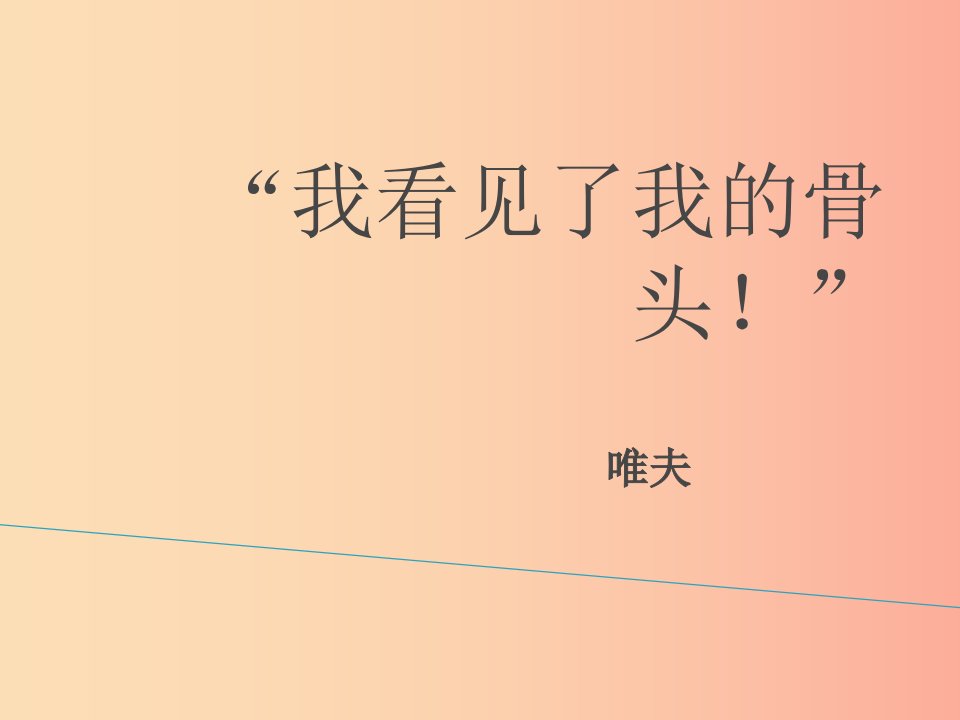 “我看见了我的骨头！”

唯夫